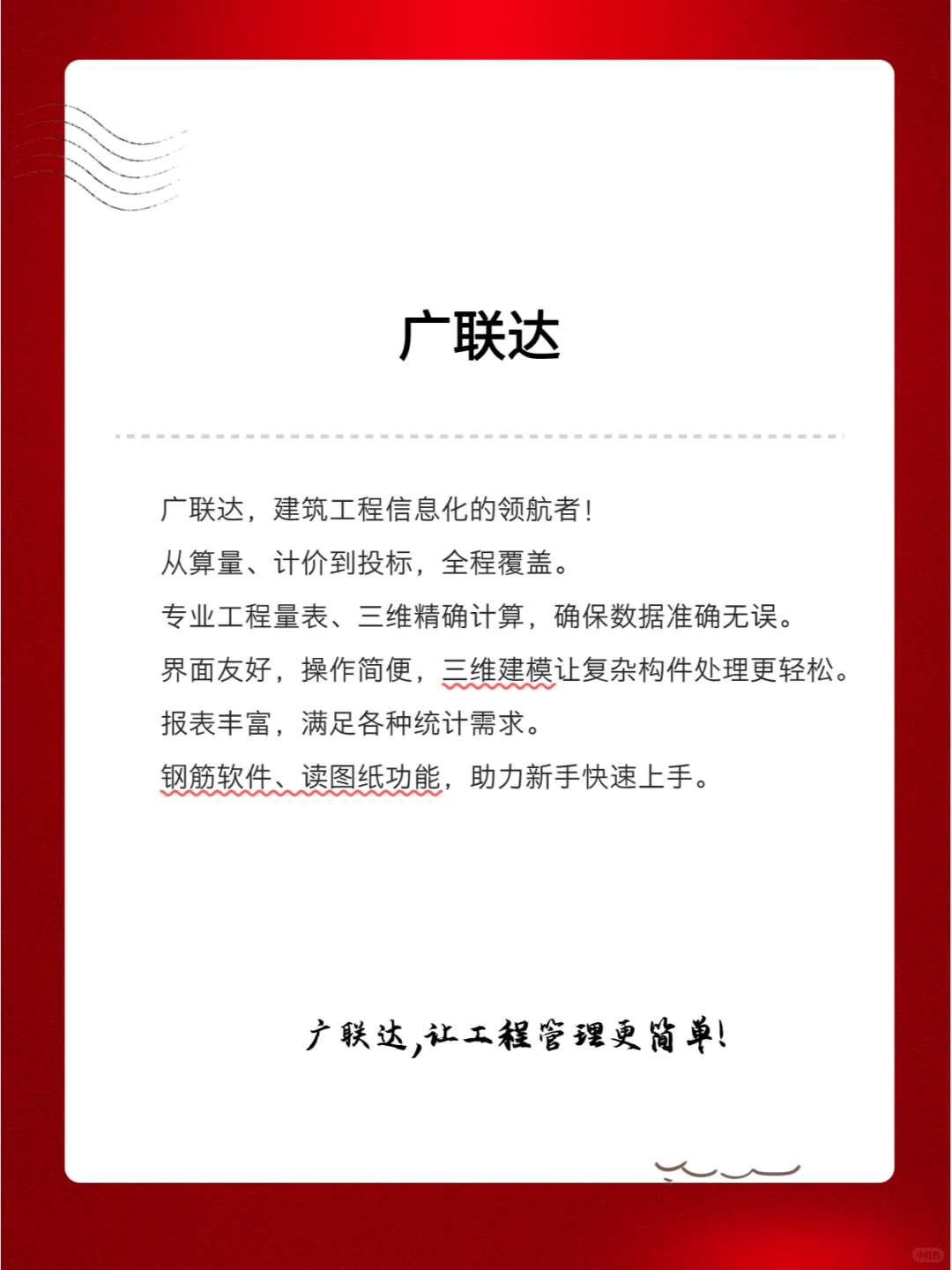 广联达

广联达，建筑工程信息化的领航者！

从算量、计价到投标，全程覆盖。

专业工程量表、三维精确计算，确保数据准确无误。

界面友好，操作简便，三维建模让复杂构件处理更轻松。

报表丰富，满足各种统计需求。

钢筋软件、读图纸功能，助力新手快速上手。

广联达，让工程管理更简单！

小红书